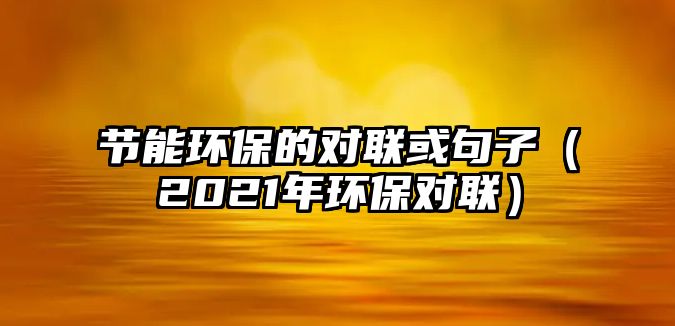 节能环保的对联或句子（2021年环保对联）